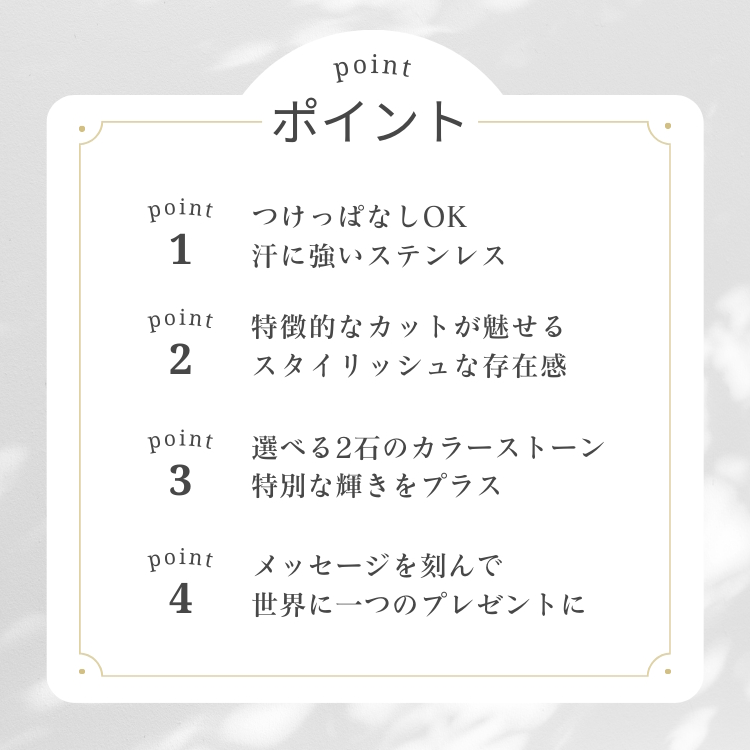 point
ポイント

point
1
つけっぱなしOK
汗に強いステンレス

point
2
特徴的なカットが魅せる
スタイリッシュな存在感

point
3
選べる2石のカラーストーン
特別な輝きをプラス

point
4
メッセージを刻んで
世界に一つのプレゼントに